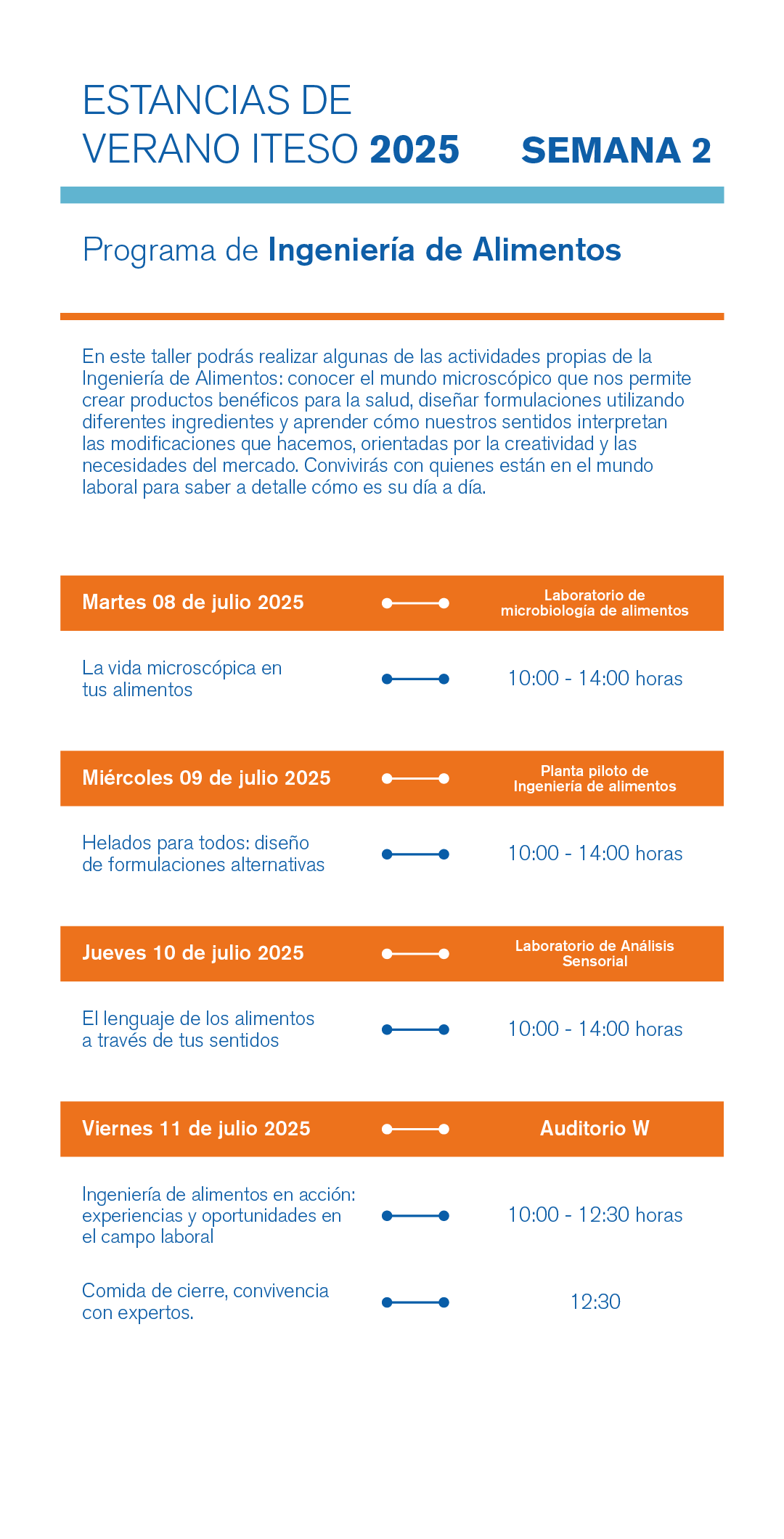 ESTANCIAS DE VERANO ITESO 2025

SEMANA 2

Programa de Ingeniería de Alimentos

En este taller podrás realizar algunas de las actividades propias de la Ingeniería de Alimentos: conocer el mundo microscópico que nos permite crear productos benéficos para la salud, diseñar formulaciones utilizando diferentes ingredientes y aprender cómo nuestros sentidos interpretan las modificaciones que hacemos, orientadas por la creatividad y las necesidades del mercado. Convivirás con quienes están en el mundo laboral para saber a detalle cómo es su día a día.

Martes 08 de julio 2025

Laboratorio de microbiología de alimentos

La vida microscópica en tus alimentos

10:00 - 14:00 horas

Miércoles 09 de julio 2025

Planta piloto de Ingeniería de alimentos

Helados para todos: diseño de formulaciones alternativas

10:00 - 14:00 horas

Jueves 10 de julio 2025

Laboratorio de Análisis Sensorial

El lenguaje de los alimentos a través de tus sentidos

10:00 - 14:00 horas

Viernes 11 de julio 2025

Auditorio W

Ingeniería de alimentos en acción: experiencias y oportunidades en el campo laboral

10:00 - 12:30 horas

Comida de cierre, convivencia con expertos.

12:30